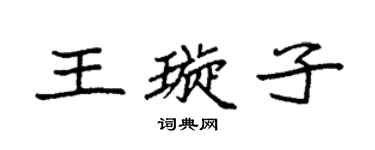 王璇子

词典网